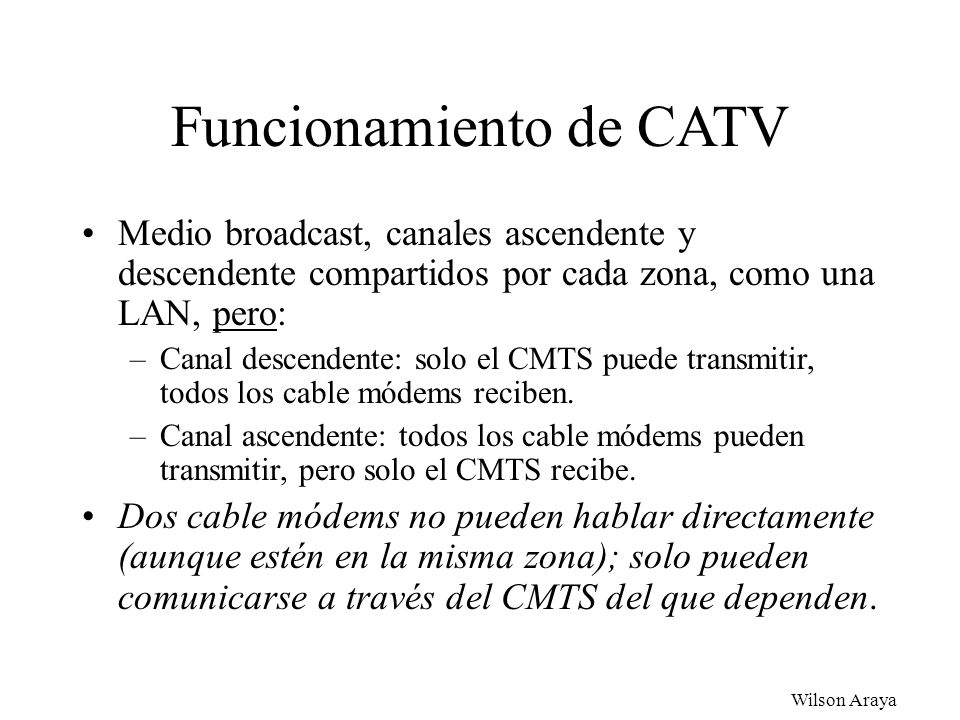 Funcionamiento de CATV

• Medio broadcast, canales ascendente y descendente compartidos por cada zona, como una LAN, pero:

– Canal descendente: solo el CMTS puede transmitir, todos los cable módems reciben.

– Canal ascendente: todos los cable módems pueden transmitir, pero solo el CMTS recibe.

• Dos cable módems no pueden hablar directamente (aunque estén en la misma zona); solo pueden comunicarse a través del CMTS del que dependen.

Wilson Araya